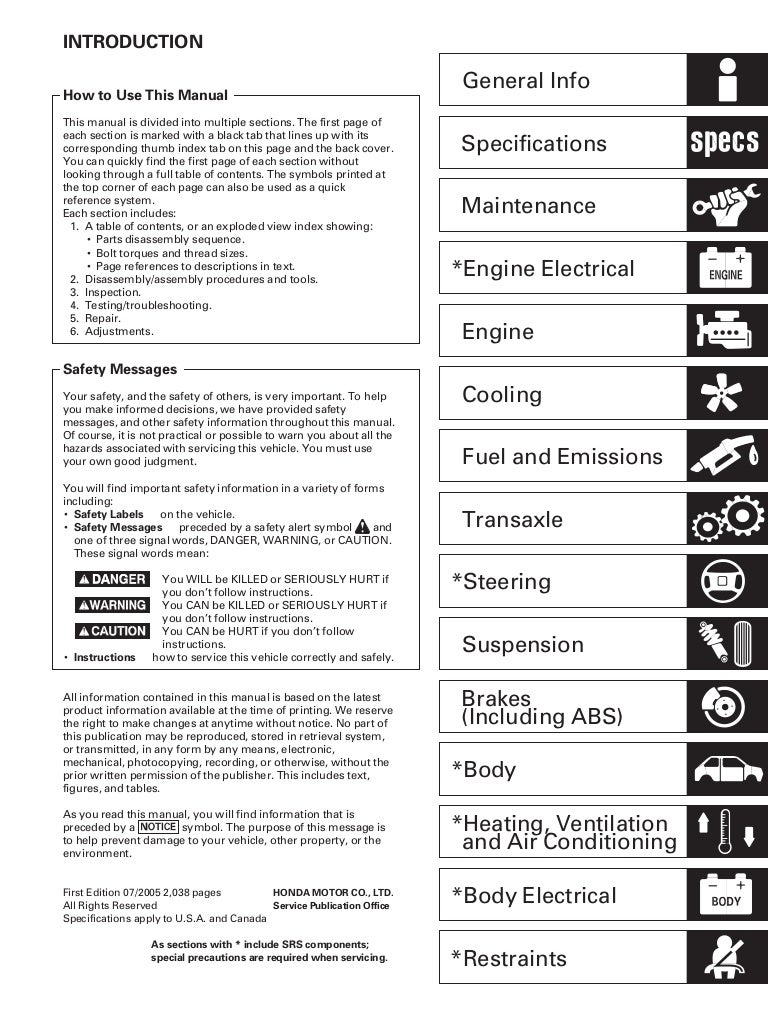 INTRODUCTION

How to Use This Manual

This manual is divided into multiple sections. The first page of each section is marked with a black tab that lines up with its corresponding thumb index tab on this page and the back cover. You can quickly find the first page of each section without looking through a full table of contents. The symbols printed at the top corner of each page can also be used as a quick reference system.
Each section includes:
1. A table of contents, or an exploded view index showing:
• Parts disassembly sequence.
• Bolt torques and thread sizes.
• Page references to descriptions in text.
2. Disassembly/assembly procedures and tools.
3. Inspection.
4. Testing/troubleshooting.
5. Repair.
6. Adjustments.

Safety Messages

Your safety, and the safety of others, is very important. To help you make informed decisions, we have provided safety messages, and other safety information throughout this manual. Of course, it is not practical or possible to warn you about all the hazards associated with servicing this vehicle. You must use your own good judgment.

You will find important safety information in a variety of forms including:
• Safety Labels on the vehicle.
• Safety Messages preceded by a safety alert symbol and one of three signal words, DANGER, WARNING, or CAUTION. These signal words mean:

DANGER You WILL be KILLED or SERIOUSLY HURT if you don't follow instructions.
WARNING You CAN be KILLED or SERIOUSLY HURT if you don't follow instructions.
CAUTION You CAN be HURT if you don't follow instructions.
• Instructions how to service this vehicle correctly and safely.

All information contained in this manual is based on the latest product information available at the time of printing. We reserve the right to make changes at anytime without notice. No part of this publication may be reproduced, stored in retrieval system, or transmitted, in any form by any means, electronic, mechanical, photocopying, recording, or otherwise, without the prior written permission of the publisher. This includes text, figures, and tables.

As you read this manual, you will find information that is preceded by a NOTICE symbol. The purpose of this message is to help prevent damage to your vehicle, other property, or the environment.

First Edition 07/2005 2,038 pages
All Rights Reserved
Specifications apply to U.S.A. and Canada

HONDA MOTOR CO., LTD.
Service Publication Office

As sections with * include SRS components; special precautions are required when servicing.

General Info
Specifications
specs
Maintenance
*Engine Electrical
ENGINE
Engine
Cooling
Fuel and Emissions
Transaxle
*Steering
Suspension
Brakes (Including ABS)
*Body
*Heating, Ventilation and Air Conditioning
*Body Electrical
BODY
*Restraints